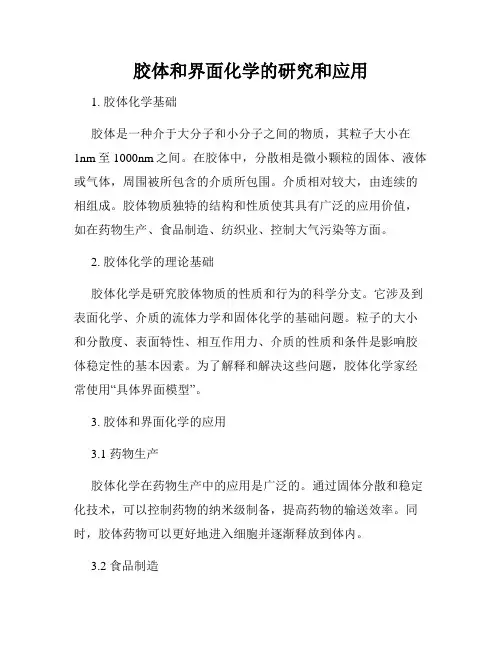 胶体和界面化学的研究和应用

1. 胶体化学基础

胶体是一种介于大分子和小分子之间的物质，其粒子大小在1nm至1000nm之间。在胶体中，分散相是微小颗粒的固体、液体或气体，周围被所包含的介质所包围。介质相对较大，由连续的相组成。胶体物质独特的结构和性质使其具有广泛的应用价值，如在药物生产、食品制造、纺织业、控制大气污染等方面。

2. 胶体化学的理论基础

胶体化学是研究胶体物质的性质和行为的科学分支。它涉及到表面化学、介质的流体力学和固体化学的基础问题。粒子的大小和分散度、表面特性、相互作用力、介质的性质和条件是影响胶体稳定性的基本因素。为了解释和解决这些问题，胶体化学家经常使用“具体界面模型”。

3. 胶体和界面化学的应用

3.1 药物生产

胶体化学在药物生产中的应用是广泛的。通过固体分散和稳定化技术，可以控制药物的纳米级制备，提高药物的输送效率。同时，胶体药物可以更好地进入细胞并逐渐释放到体内。

3.2 食品制造